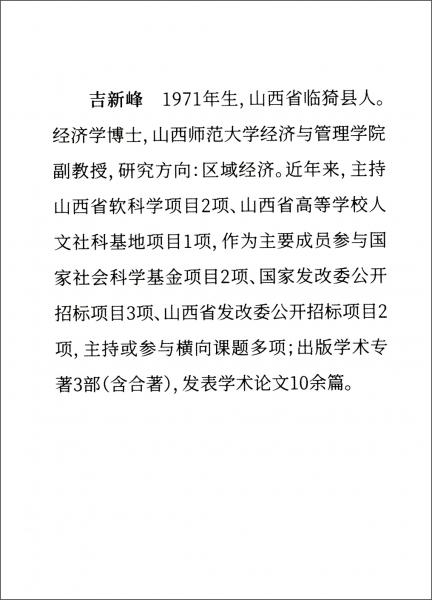 吉新峰　1971年生，山西省临猗县人。经济学博士，山西师范大学经济与管理学院副教授，研究方向：区域经济。近年来，主持山西省软科学项目2项、山西省高等学校人文社科基地项目1项，作为主要成员参与国家社会科学基金项目2项、国家发改委公开招标项目3项、山西省发改委公开招标项目2项，主持或参与横向课题多项；出版学术专著3部（含合著），发表学术论文10余篇。